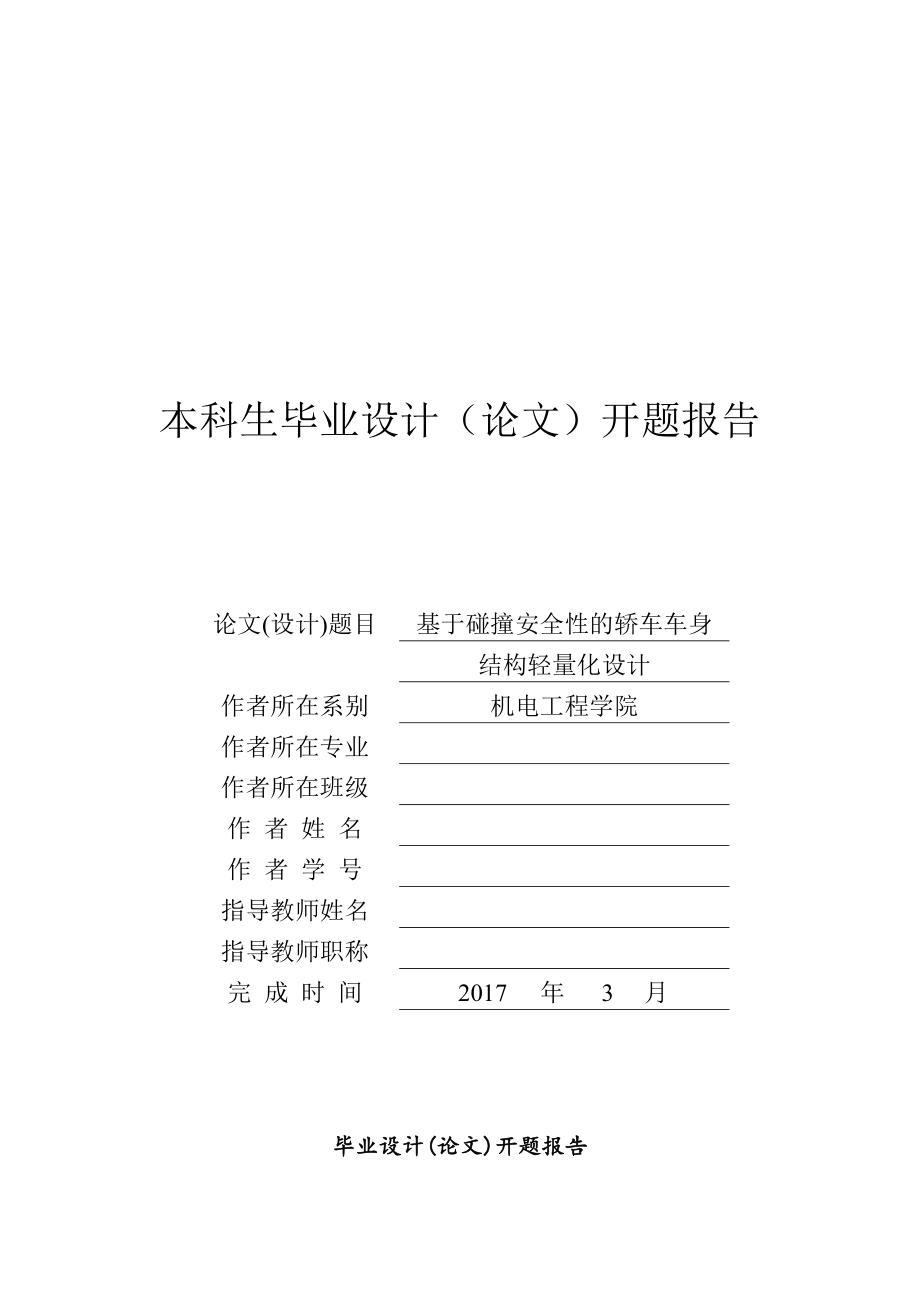 本科生毕业设计（论文）开题报告

论文(设计)题目 基于碰撞安全性的轿车车身结构轻量化设计
作者所在系别 机电工程学院
作者所在专业
作者所在班级
作 者 姓 名
作 者 学 号
指导教师姓名
指导教师职称
完 成 时 间 2017 年 3 月

毕业设计(论文)开题报告